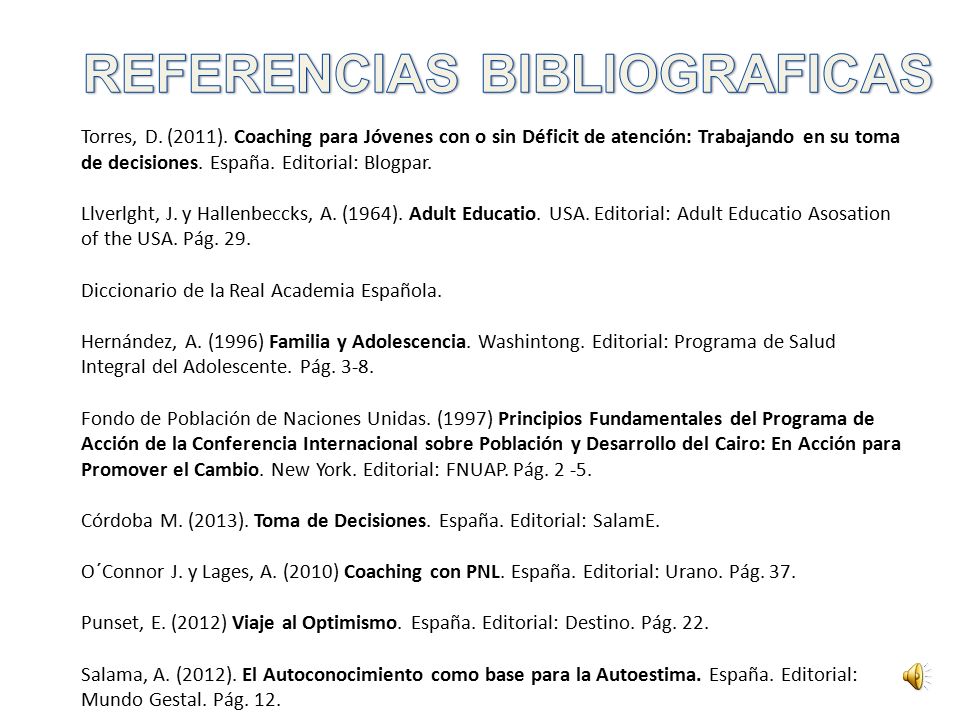 REFERENCIAS BIBLIOGRAFICAS

Torres, D. (2011). Coaching para Jóvenes con o sin Déficit de atención: Trabajando en su toma de decisiones. España. Editorial: Blogpar.

Llverlght, J. y Hallenbeccks, A. (1964). Adult Educatio. USA. Editorial: Adult Educatio Asosation of the USA. Pág. 29.

Diccionario de la Real Academia Española.

Hernández, A. (1996) Familia y Adolescencia. Washintong. Editorial: Programa de Salud Integral del Adolescente. Pág. 3-8.

Fondo de Población de Naciones Unidas. (1997) Principios Fundamentales del Programa de Acción de la Conferencia Internacional sobre Población y Desarrollo del Cairo: En Acción para Promover el Cambio. New York. Editorial: FNUAP. Pág. 2 -5.

Córdoba M. (2013). Toma de Decisiones. España. Editorial: SalamE.

O´Connor J. y Lages, A. (2010) Coaching con PNL. España. Editorial: Urano. Pág. 37.

Punset, E. (2012) Viaje al Optimismo. España. Editorial: Destino. Pág. 22.

Salama, A. (2012). El Autoconocimiento como base para la Autoestima. España. Editorial: Mundo Gestal. Pág. 12.